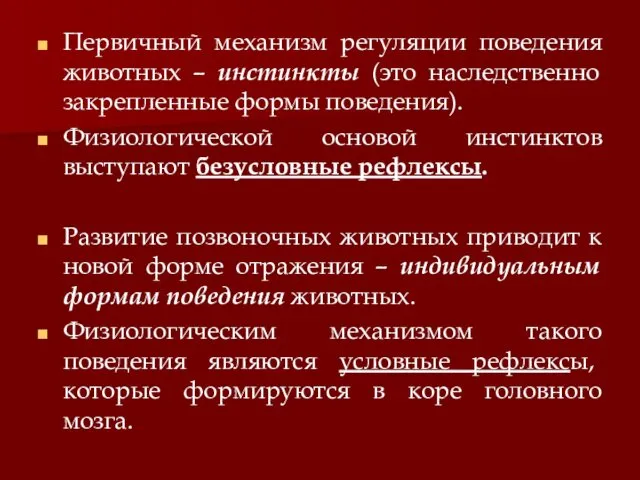 Первичный механизм регуляции поведения животных – инстинкты (это наследственно закрепленные формы поведения).

Физиологической основой инстинктов выступают безусловные рефлексы.

Развитие позвоночных животных приводит к новой форме отражения – индивидуальным формам поведения животных.

Физиологическим механизмом такого поведения являются условные рефлексы, которые формируются в коре головного мозга.